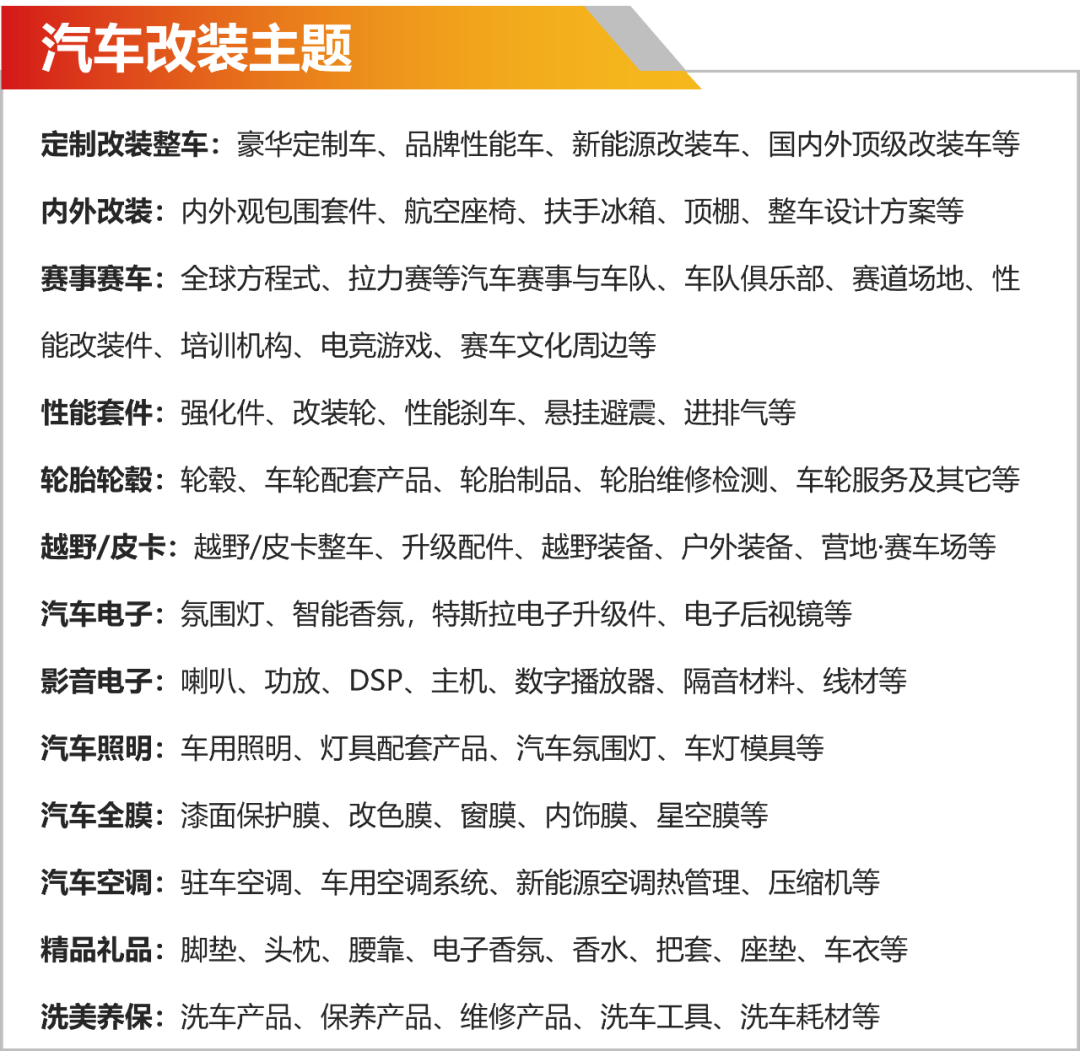 汽车改装主题

定制改装整车：豪华定制车、品牌性能车、新能源改装车、国内外顶级改装车等

内外改装：内外观包围套件、航空座椅、扶手冰箱、顶棚、整车设计方案等

赛事赛车：全球方程式、拉力赛等汽车赛事与车队、车队俱乐部、赛道场地、性能改装件、培训机构、电竞游戏、赛车文化周边等

性能套件：强化件、改装轮、性能刹车、悬挂避震、进排气等

轮胎轮毂：轮毂、车轮配套产品、轮胎制品、轮胎维修检测、车轮服务及其它等

越野/皮卡：越野/皮卡整车、升级配件、越野装备、户外装备、营地·赛车场等

汽车电子：氛围灯、智能香氛，特斯拉电子升级件、电子后视镜等

影音电子：喇叭、功放、DSP、主机、数字播放器、隔音材料、线材等

汽车照明：车用照明、灯具配套产品、汽车氛围灯、车灯模具等

汽车全膜：漆面保护膜、改色膜、窗膜、内饰膜、星空膜等

汽车空调：驻车空调、车用空调系统、新能源空调热管理、压缩机等

精品礼品：脚垫、头枕、腰靠、电子香氛、香水、把套、座垫、车衣等

洗美养保：洗车产品、保养产品、维修产品、洗车工具、洗车耗材等